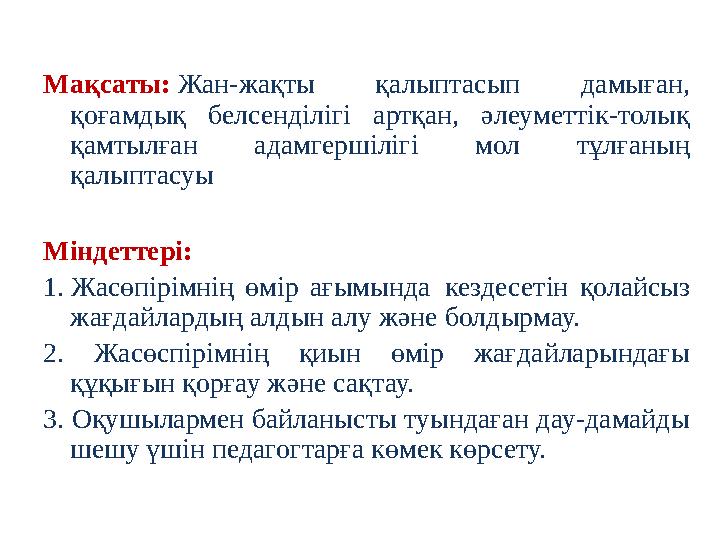 Мақсаты: Жан-жақты қалыптасып дамыған, қоғамдық белсенділігі артқан, әлеуметтік-толық қамтылған адамгершілігі мол тұлғаның қалыптасуы

Міндеттері:

1. Жасөпірімнің өмір ағымында кездесетін қолайсыз жағдайлардың алдын алу және болдырмау.

2. Жасөспірімнің қиын өмір жағдайларындағы құқығын қорғау және сақтау.

3. Оқушылармен байланысты туындаған дау-дамайды шешу үшін педагогтарға көмек көрсету.